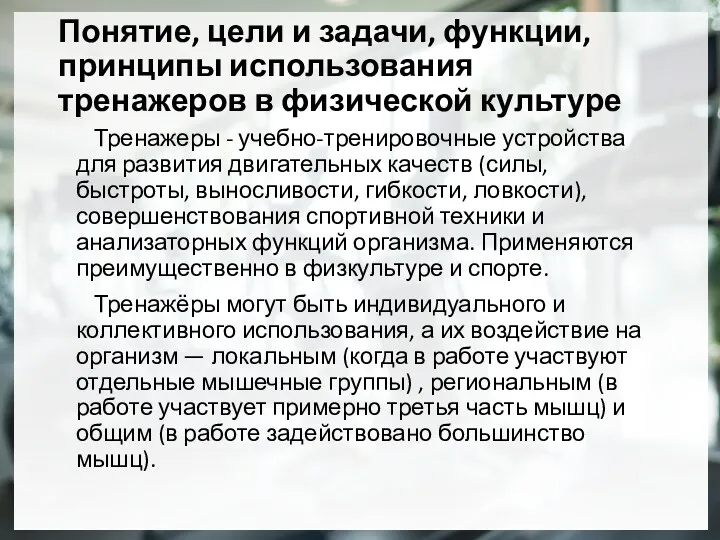 Понятие, цели и задачи, функции, принципы использования тренажеров в физической культуре

Тренажеры - учебно-тренировочные устройства для развития двигательных качеств (силы, быстроты, выносливости, гибкости, ловкости), совершенствования спортивной техники и анализаторных функций организма. Применяются преимущественно в физкультуре и спорте.

Тренажёры могут быть индивидуального и коллективного использования, а их воздействие на организм — локальным (когда в работе участвуют отдельные мышечные группы) , региональным (в работе участвует примерно третья часть мышц) и общим (в работе задействовано большинство мышц).